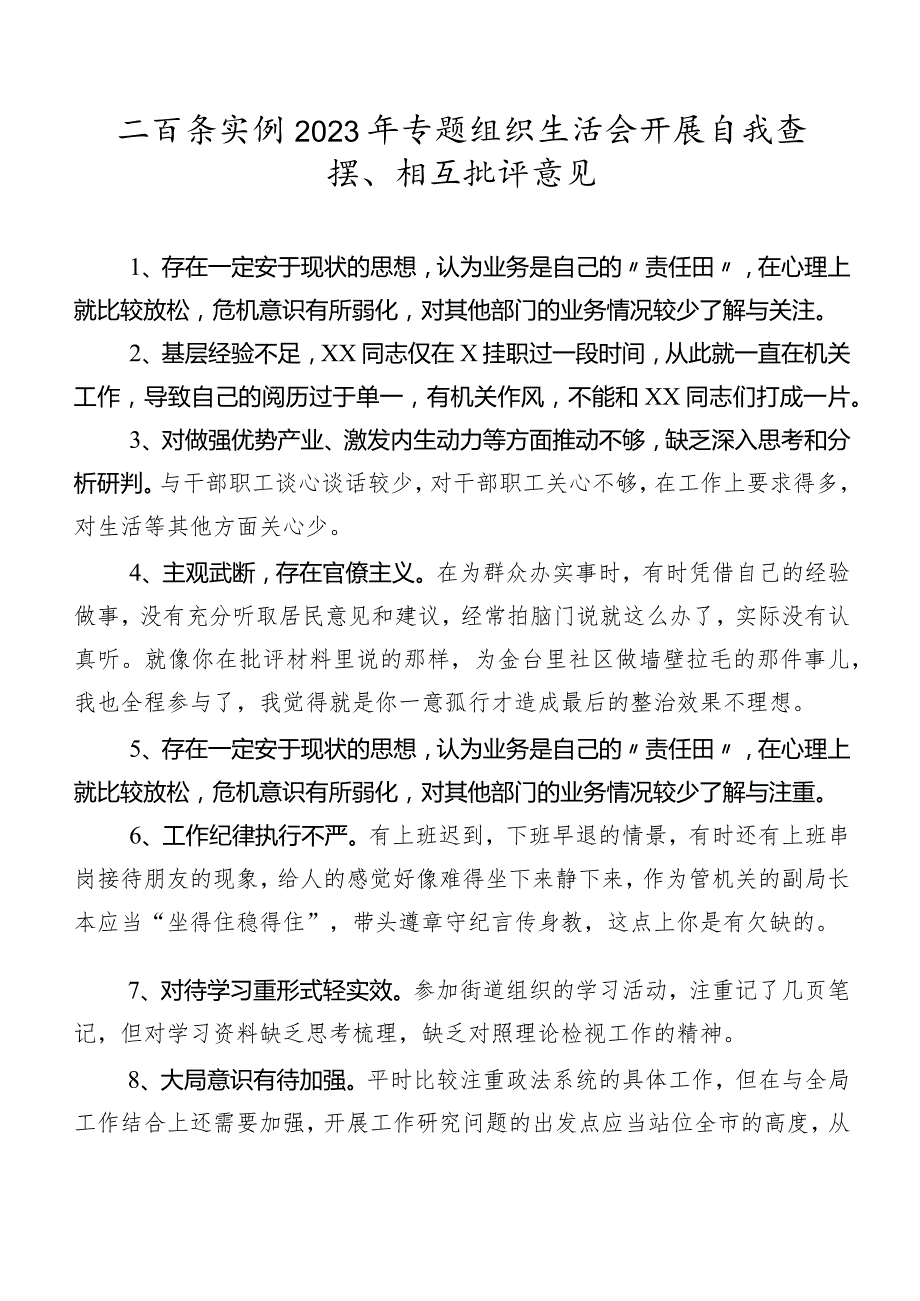 二百条实例2023年专题组织生活会开展自我查摆、相互批评意见

1、存在一定安于现状的思想，认为业务是自己的〃责任田〃，在心理上就比较放松，危机意识有所弱化，对其他部门的业务情况较少了解与关注。

2、基层经验不足，XX同志仅在X挂职过一段时间，从此就一直在机关工作，导致自己的阅历过于单一，有机关作风，不能和XX同志们打成一片。

3、对做强优势产业、激发内生动力等方面推动不够，缺乏深入思考和分析研判。与干部职工谈心谈话较少，对干部职工关心不够，在工作上要求得多，对生活等其他方面关心少。

4、主观武断，存在官僚主义。在为群众办实事时，有时凭借自己的经验做事，没有充分听取居民意见和建议，经常拍脑门说就这么办了，实际没有认真听。就像你在批评材料里说的那样，为金台里社区做墙壁拉毛的那件事儿，我也全程参与了，我觉得就是你一意孤行才造成最后的整治效果不理想。

5、存在一定安于现状的思想，认为业务是自己的〃责任田〃，在心理上就比较放松，危机意识有所弱化，对其他部门的业务情况较少了解与注重。

6、工作纪律执行不严。有上班迟到，下班早退的情景，有时还有上班串岗接待朋友的现象，给人的感觉好像难得坐下来静下来，作为管机关的副局长本应当“坐得住稳得住”，带头遵章守纪言传身教，这点上你是有欠缺的。

7、对待学习重形式轻实效。参加街道组织的学习活动，注重记了几页笔记，但对学习资料缺乏思考梳理，缺乏对照理论检视工作的精神。

8、大局意识有待加强。平时比较注重政法系统的具体工作，但在与全局工作结合上还需要加强，开展工作研究问题的出发点应当站位全市的高度，从